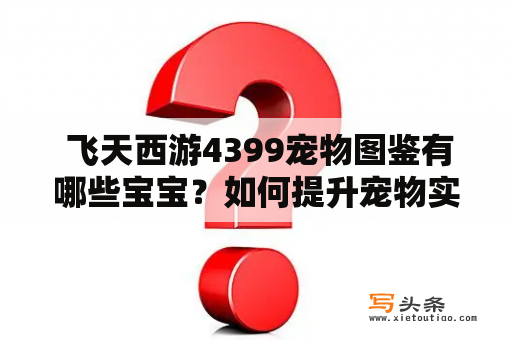 飞天西游4399宠物图鉴有哪些宝宝？如何提升宠物实

写头条
www.xietoutiao.com